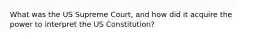 What was the US Supreme Court, and how did it acquire the power to interpret the US Constitution?